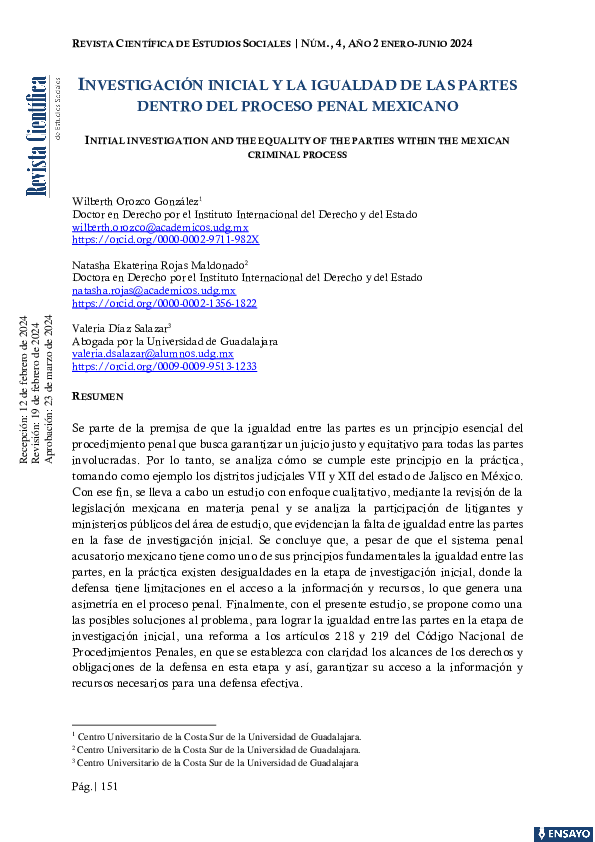 REVISTA CIENTÍFICA DE ESTUDIOS SOCIALES | NÚM., 4, AÑO 2 ENERO-JUNIO 2024

Revista Científica de Estudios Sociales

INVESTIGACIÓN INICIAL Y LA IGUALDAD DE LAS PARTES DENTRO DEL PROCESO PENAL MEXICANO

INITIAL INVESTIGATION AND THE EQUALITY OF THE PARTIES WITHIN THE MEXICAN CRIMINAL PROCESS

Wilberth Orozco González$^1$
Doctor en Derecho por el Instituto Internacional del Derecho y del Estado
wilberth.orozco@academicos.udg.mx
https://orcid.org/0000-0002-9711-982X

Natasha Ekaterina Rojas Maldonado$^2$
Doctora en Derecho por el Instituto Internacional del Derecho y del Estado
natasha.rojas@academicos.udg.mx
https://orcid.org/0000-0002-1356-1822

Valeria Díaz Salazar$^3$
Abogada por la Universidad de Guadalajara
valeria.dsalazar@alumnos.udg.mx
https://orcid.org/0009-0009-9513-1233

Recepción: 12 de febrero de 2024
Revisión: 19 de febrero de 2024
Aprobación: 23 de marzo de 2024

RESUMEN

Se parte de la premisa de que la igualdad entre las partes es un principio esencial del procedimiento penal que busca garantizar un juicio justo y equitativo para todas las partes involucradas. Por lo tanto, se analiza cómo se cumple este principio en la práctica, tomando como ejemplo los distritos judiciales VII y XII del estado de Jalisco en México. Con ese fin, se lleva a cabo un estudio con enfoque cualitativo, mediante la revisión de la legislación mexicana en materia penal y se analiza la participación de litigantes y ministerios públicos del área de estudio, que evidencian la falta de igualdad entre las partes en la fase de investigación inicial. Se concluye que, a pesar de que el sistema penal acusatorio mexicano tiene como uno de sus principios fundamentales la igualdad entre las partes, en la práctica existen desigualdades en la etapa de investigación inicial, donde la defensa tiene limitaciones en el acceso a la información y recursos, lo que genera una asimetría en el proceso penal. Finalmente, con el presente estudio, se propone como una las posibles soluciones al problema, para lograr la igualdad entre las partes en la etapa de investigación inicial, una reforma a los artículos 218 y 219 del Código Nacional de Procedimientos Penales, en que se establezca con claridad los alcances de los derechos y obligaciones de la defensa en esta etapa y así, garantizar su acceso a la información y recursos necesarios para una defensa efectiva.

$^1$ Centro Universitario de la Costa Sur de la Universidad de Guadalajara.
$^2$ Centro Universitario de la Costa Sur de la Universidad de Guadalajara.
$^3$ Centro Universitario de la Costa Sur de la Universidad de Guadalajara

Pág.| 151

ENSAYO